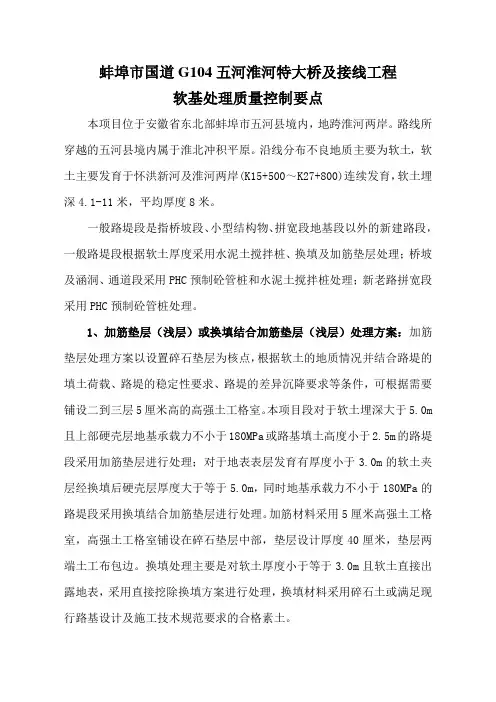 蚌埠市国道 G104 五河淮河特大桥及接线工程
软基处理质量控制要点

本项目位于安徽省东北部蚌埠市五河县境内，地跨淮河两岸。路线所穿越的五河县境内属于淮北冲积平原。沿线分布不良地质主要为软土，软土主要发育于怀洪新河及淮河两岸(K15+500～K27+800)连续发育，软土埋深 4.1-11 米，平均厚度 8 米。

一般路堤段是指桥坡段、小型结构物、拼宽段地基段以外的新建路段，一般路堤段根据软土厚度采用水泥土搅拌桩、换填及加筋垫层处理；桥坡及涵洞、通道段采用 PHC 预制砼管桩和水泥土搅拌桩处理；新老路拼宽段采用 PHC 预制砼管桩处理。

1、加筋垫层（浅层）或换填结合加筋垫层（浅层）处理方案：加筋垫层处理方案以设置碎石垫层为核点，根据软土的地质情况并结合路堤的填土荷载、路堤的稳定性要求、路堤的差异沉降要求等条件，可根据需要铺设二到三层 5 厘米高的高强土工格室。本项目段对于软土埋深大于 5.0m 且上部硬壳层地基承载力不小于 180MPa 或路基填土高度小于 2.5m 的路堤段采用加筋垫层进行处理；对于地表表层发育有厚度小于 3.0m 的软土夹层经换填后硬壳层厚度大于等于 5.0m，同时地基承载力不小于 180MPa 的路堤段采用换填结合加筋垫层进行处理。加筋材料采用 5 厘米高强土工格室，高强土工格室铺设在碎石垫层中部，垫层设计厚度 40 厘米，垫层两端土工布包边。换填处理主要是对软土厚度小于等于 3.0m 且软土直接出露地表，采用直接挖除换填方案进行处理，换填材料采用碎石土或满足现行路基设计及施工技术规范要求的合格素土。